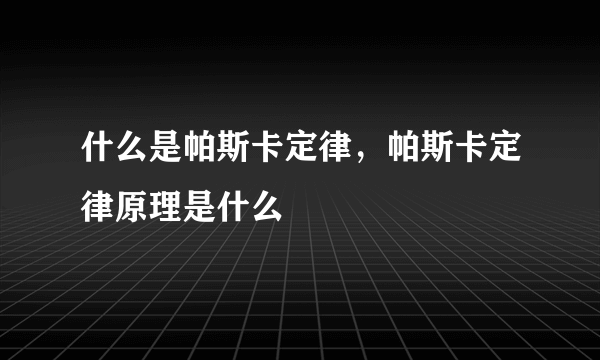 什么是帕斯卡定律，帕斯卡定律原理是什么